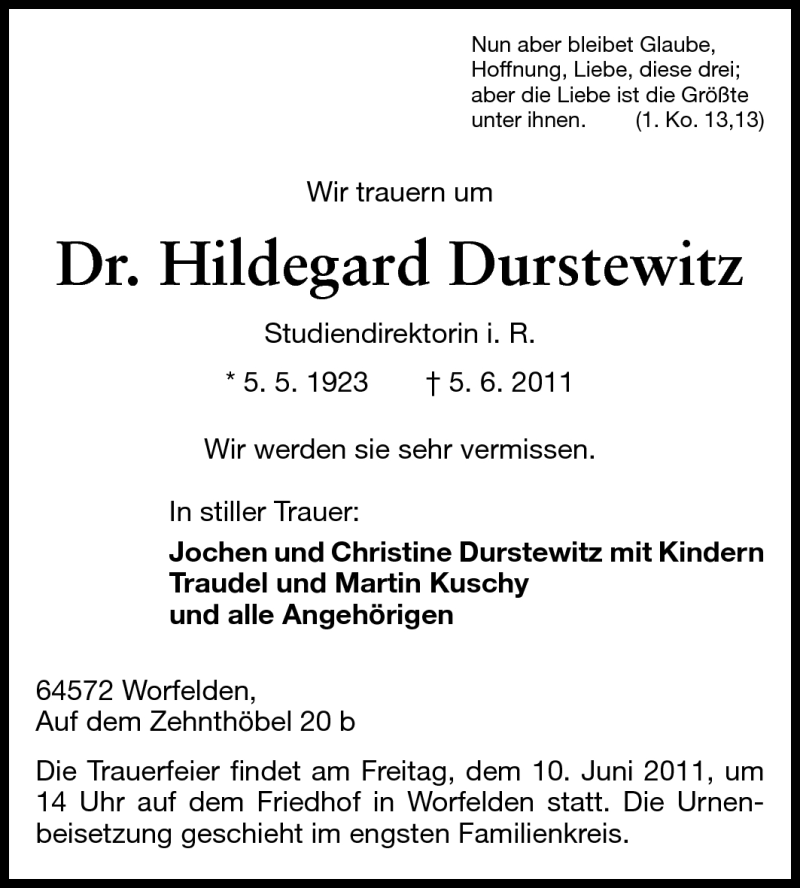 Nun aber bleibet Glaube, Hoffnung, Liebe, diese drei; aber die Liebe ist die Größte unter ihnen. (1. Ko. 13,13)

Wir trauern um

Dr. Hildegard Durstewitz

Studiendirektorin i. R.

* 5. 5. 1923 † 5. 6. 2011

Wir werden sie sehr vermissen.

In stiller Trauer:

Jochen und Christine Durstewitz mit Kindern
Traudel und Martin Kuschy
und alle Angehörigen

64572 Worfelden,
Auf dem Zehnthöbel 20 b

Die Trauerfeier findet am Freitag, dem 10. Juni 2011, um 14 Uhr auf dem Friedhof in Worfelden statt. Die Urnenbeisetzung geschieht im engsten Familienkreis.